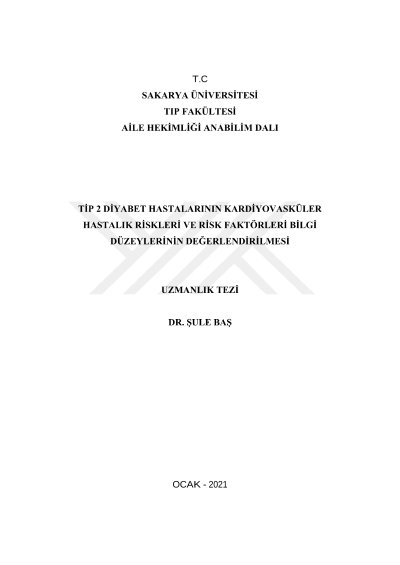 T.C
SAKARYA ÜNİVERSİTESİ
TIP FAKÜLTESİ
AİLE HEKİMLİĞİ ANABİLİM DALI

TİP 2 DİYABET HASTALARININ KARDİYOVASKÜLER HASTALIK RİSKLERİ VE RİSK FAKTÖRLERİ BİLGİ DÜZEYLERİNİN DEĞERLENDİRİLMESİ

UZMANLIK TEZİ

DR. ŞULE BAŞ

OCAK - 2021